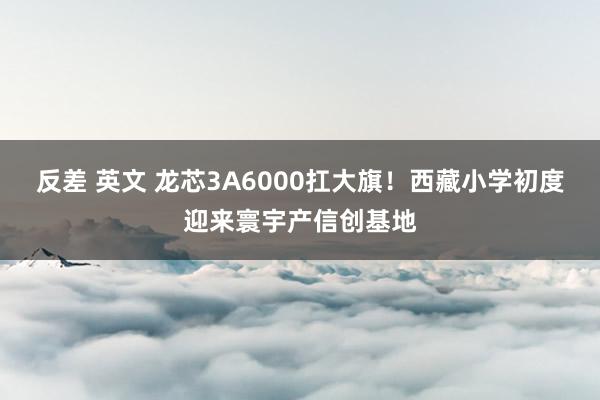 反差 英文 龙芯3A6000扛大旗！西藏小学初度迎来寰宇产信创基地